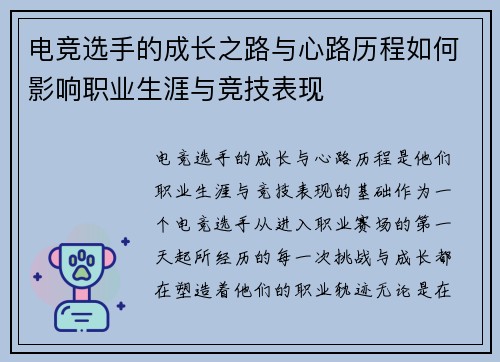 电竞选手的成长之路与心路历程如何影响职业生涯与竞技表现

电竞选手的成长与心路历程是他们职业生涯与竞技表现的基础作为一个电竞选手从进入职业赛场的第一天起所经历的每一次挑战与成长都在塑造着他们的职业轨迹无论是在